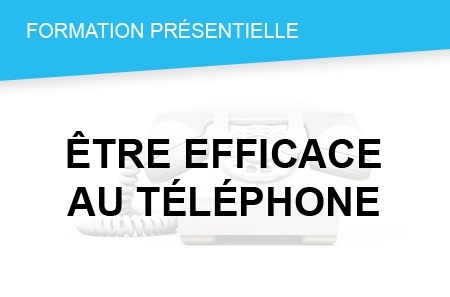 FORMATION PRÉSENTIELLE

ÊTRE EFFICACE AU TÉLÉPHONE